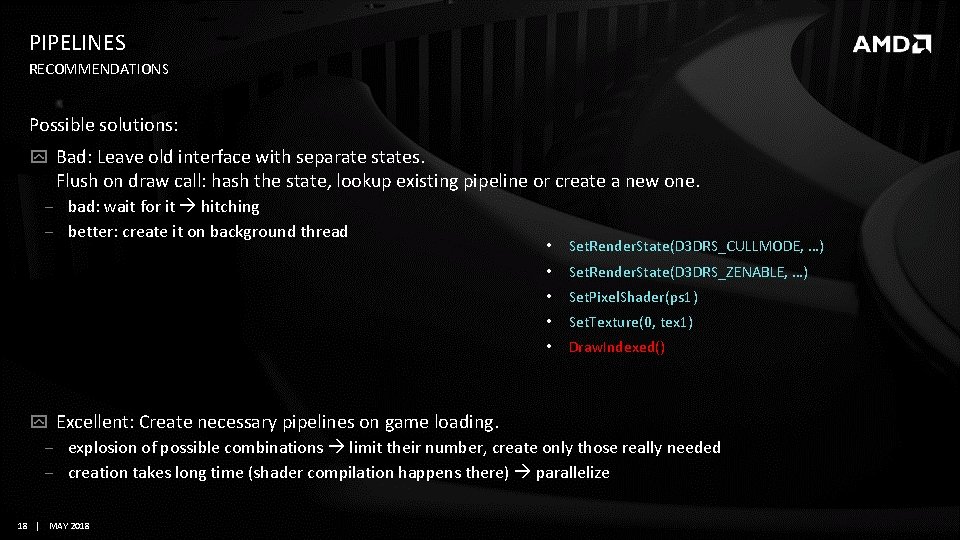 PIPELINES
RECOMMENDATIONS

AMD

Possible solutions:

Bad: Leave old interface with separate states.
Flush on draw call: hash the state, lookup existing pipeline or create a new one.
– bad: wait for it → hitching
– better: create it on background thread

• SetRenderState(D3DRS_CULLMODE, …)
• SetRenderState(D3DRS_ZENABLE, …)
• SetPixelShader(ps1)
• SetTexture(0, tex1)
• DrawIndexed()

Excellent: Create necessary pipelines on game loading.
– explosion of possible combinations → limit their number, create only those really needed
– creation takes long time (shader compilation happens there) → parallelize

18 | MAY 2018